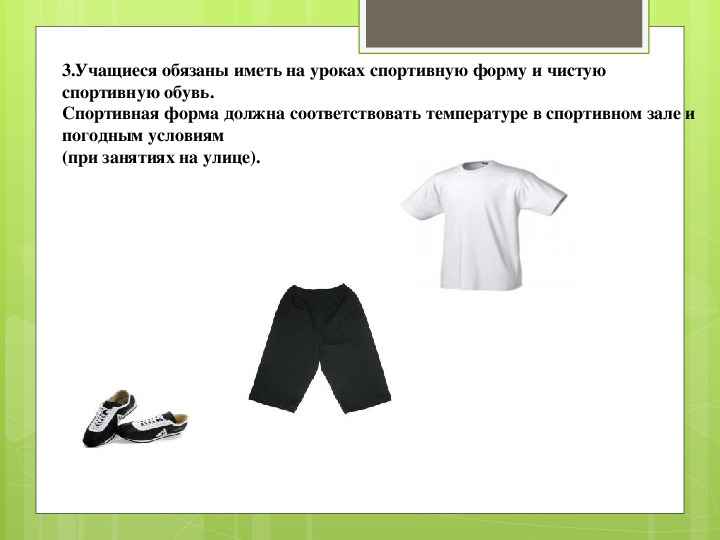 3.Учащиеся обязаны иметь на уроках спортивную форму и чистую спортивную обувь.
Спортивная форма должна соответствовать температуре в спортивном зале и погодным условиям
(при занятиях на улице).